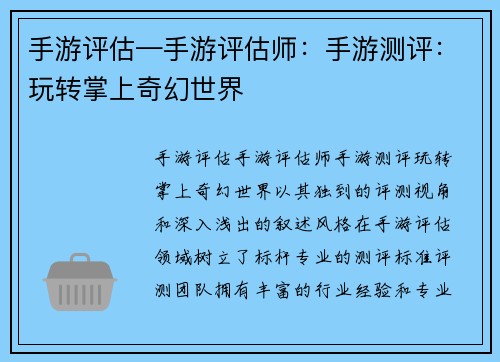 手游评估—手游评估师：手游测评：玩转掌上奇幻世界

手游评估手游评估师手游测评玩转掌上奇幻世界以其独到的评测视角和深入浅出的叙述风格在手游评估领域树立了标杆专业的测评标准评测团队拥有丰富的行业经验和专业